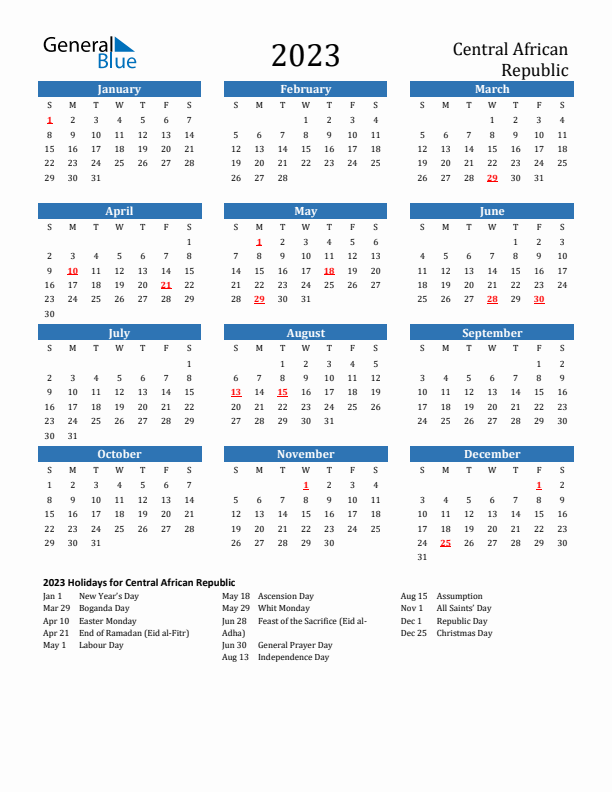 General Blue

2023

Central African Republic

January

| S | M | T | W | T | F | S |
|---|---|---|---|---|---|---|
| 1 | 2 | 3 | 4 | 5 | 6 | 7 |
| 8 | 9 | 10 | 11 | 12 | 13 | 14 |
| 15 | 16 | 17 | 18 | 19 | 20 | 21 |
| 22 | 23 | 24 | 25 | 26 | 27 | 28 |
| 29 | 30 | 31 | | | | |

February

| S | M | T | W | T | F | S |
|---|---|---|---|---|---|---|
| | | | 1 | 2 | 3 | 4 |
| 5 | 6 | 7 | 8 | 9 | 10 | 11 |
| 12 | 13 | 14 | 15 | 16 | 17 | 18 |
| 19 | 20 | 21 | 22 | 23 | 24 | 25 |
| 26 | 27 | 28 | | | | |

March

| S | M | T | W | T | F | S |
|---|---|---|---|---|---|---|
| | | | 1 | 2 | 3 | 4 |
| 5 | 6 | 7 | 8 | 9 | 10 | 11 |
| 12 | 13 | 14 | 15 | 16 | 17 | 18 |
| 19 | 20 | 21 | 22 | 23 | 24 | 25 |
| 26 | 27 | 28 | 29 | 30 | 31 | |

April

| S | M | T | W | T | F | S |
|---|---|---|---|---|---|---|
| | | | | | | 1 |
| 2 | 3 | 4 | 5 | 6 | 7 | 8 |
| 9 | 10 | 11 | 12 | 13 | 14 | 15 |
| 16 | 17 | 18 | 19 | 20 | 21 | 22 |
| 23 | 24 | 25 | 26 | 27 | 28 | 29 |
| 30 | | | | | | |

May

| S | M | T | W | T | F | S |
|---|---|---|---|---|---|---|
| | 1 | 2 | 3 | 4 | 5 | 6 |
| 7 | 8 | 9 | 10 | 11 | 12 | 13 |
| 14 | 15 | 16 | 17 | 18 | 19 | 20 |
| 21 | 22 | 23 | 24 | 25 | 26 | 27 |
| 28 | 29 | 30 | 31 | | | |

June

| S | M | T | W | T | F | S |
|---|---|---|---|---|---|---|
| | | | | 1 | 2 | 3 |
| 4 | 5 | 6 | 7 | 8 | 9 | 10 |
| 11 | 12 | 13 | 14 | 15 | 16 | 17 |
| 18 | 19 | 20 | 21 | 22 | 23 | 24 |
| 25 | 26 | 27 | 28 | 29 | 30 | |

July

| S | M | T | W | T | F | S |
|---|---|---|---|---|---|---|
| | | | | | | 1 |
| 2 | 3 | 4 | 5 | 6 | 7 | 8 |
| 9 | 10 | 11 | 12 | 13 | 14 | 15 |
| 16 | 17 | 18 | 19 | 20 | 21 | 22 |
| 23 | 24 | 25 | 26 | 27 | 28 | 29 |
| 30 | 31 | | | | | |

August

| S | M | T | W | T | F | S |
|---|---|---|---|---|---|---|
| | | 1 | 2 | 3 | 4 | 5 |
| 6 | 7 | 8 | 9 | 10 | 11 | 12 |
| 13 | 14 | 15 | 16 | 17 | 18 | 19 |
| 20 | 21 | 22 | 23 | 24 | 25 | 26 |
| 27 | 28 | 29 | 30 | 31 | | |

September

| S | M | T | W | T | F | S |
|---|---|---|---|---|---|---|
| | | | | | 1 | 2 |
| 3 | 4 | 5 | 6 | 7 | 8 | 9 |
| 10 | 11 | 12 | 13 | 14 | 15 | 16 |
| 17 | 18 | 19 | 20 | 21 | 22 | 23 |
| 24 | 25 | 26 | 27 | 28 | 29 | 30 |

October

| S | M | T | W | T | F | S |
|---|---|---|---|---|---|---|
| 1 | 2 | 3 | 4 | 5 | 6 | 7 |
| 8 | 9 | 10 | 11 | 12 | 13 | 14 |
| 15 | 16 | 17 | 18 | 19 | 20 | 21 |
| 22 | 23 | 24 | 25 | 26 | 27 | 28 |
| 29 | 30 | 31 | | | | |

November

| S | M | T | W | T | F | S |
|---|---|---|---|---|---|---|
| | | | 1 | 2 | 3 | 4 |
| 5 | 6 | 7 | 8 | 9 | 10 | 11 |
| 12 | 13 | 14 | 15 | 16 | 17 | 18 |
| 19 | 20 | 21 | 22 | 23 | 24 | 25 |
| 26 | 27 | 28 | 29 | 30 | | |

December

| S | M | T | W | T | F | S |
|---|---|---|---|---|---|---|
| | | | | | 1 | 2 |
| 3 | 4 | 5 | 6 | 7 | 8 | 9 |
| 10 | 11 | 12 | 13 | 14 | 15 | 16 |
| 17 | 18 | 19 | 20 | 21 | 22 | 23 |
| 24 | 25 | 26 | 27 | 28 | 29 | 30 |
| 31 | | | | | | |

2023 Holidays for Central African Republic

Jan 1 New Year's Day
Mar 29 Boganda Day
Apr 10 Easter Monday
Apr 21 End of Ramadan (Eid al-Fitr)
May 1 Labour Day

May 18 Ascension Day
May 29 Whit Monday
Jun 28 Feast of the Sacrifice (Eid al-Adha)
Jun 30 General Prayer Day
Aug 13 Independence Day

Aug 15 Assumption
Nov 1 All Saints' Day
Dec 1 Republic Day
Dec 25 Christmas Day